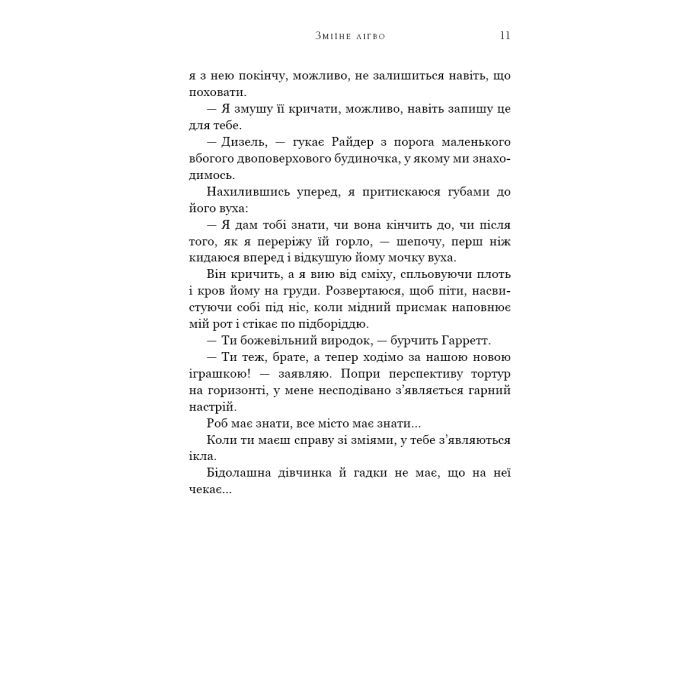 Зміїне лігво 11

я з нею покінчу, можливо, не залишиться навіть, що поховати.

— Я змушу її кричати, можливо, навіть запишу це для тебе.

— Дизель, — гукає Райдер з порога маленького вбогого двоповерхового будиночка, у якому ми знаходимось.

Нахилившись уперед, я притискаюся губами до його вуха:

— Я дам тобі знати, чи вона кінчить до, чи після того, як я переріжу їй горло, — шепочу, перш ніж кидаюся вперед і відкушую йому мочку вуха.

Він кричить, а я вию від сміху, спльовуючи плоть і кров йому на груди. Розвертаюся, щоб піти, насвистуючи собі під ніс, коли мідний присмак наповнює мій рот і стікає по підборіддю.

— Ти божевільний виродок, — бурчить Гарретт.

— Ти теж, брате, а тепер ходімо за нашою новою іграшкою! — заявляю. Попри перспективу тортур на горизонті, у мене несподівано з'являється гарний настрій.

Роб має знати, все місто має знати...

Коли ти маєш справу зі зміями, у тебе з'являються ікла.

Бідолашна дівчинка й гадки не має, що на неї чекає...